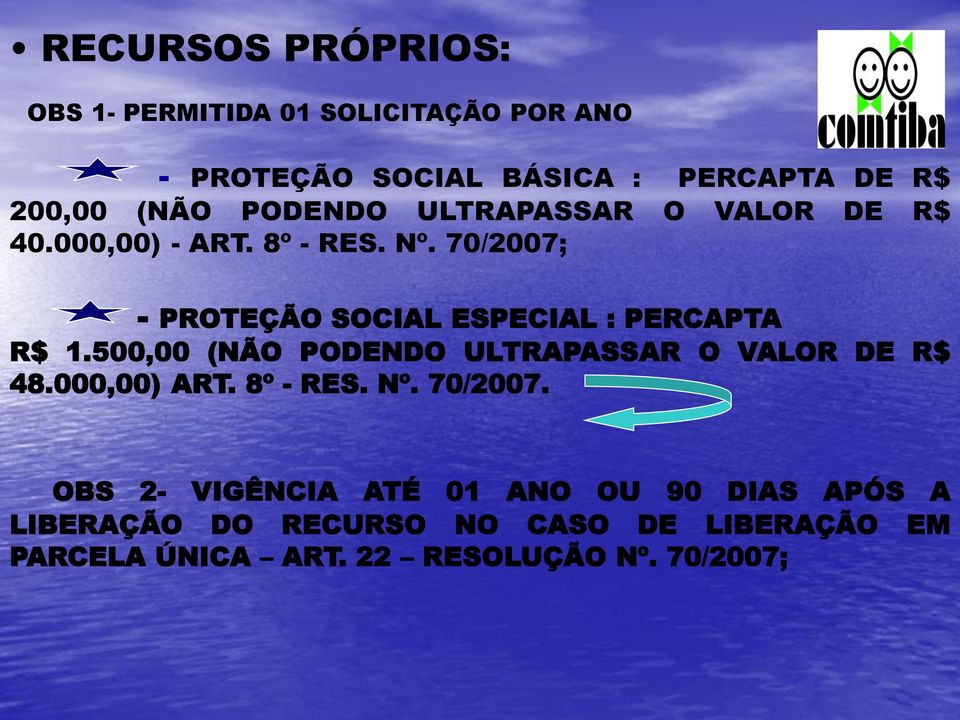 • RECURSOS PRÓPRIOS:

comtiba

OBS 1- PERMITIDA 01 SOLICITAÇÃO POR ANO

- PROTEÇÃO SOCIAL BÁSICA : PERCAPTA DE R$ 200,00 (NÃO PODENDO ULTRAPASSAR O VALOR DE R$ 40.000,00) - ART. 8º - RES. Nº. 70/2007;

- PROTEÇÃO SOCIAL ESPECIAL : PERCAPTA R$ 1.500,00 (NÃO PODENDO ULTRAPASSAR O VALOR DE R$ 48.000,00) ART. 8º - RES. Nº. 70/2007.

OBS 2- VIGÊNCIA ATÉ 01 ANO OU 90 DIAS APÓS A LIBERAÇÃO DO RECURSO NO CASO DE LIBERAÇÃO EM PARCELA ÚNICA – ART. 22 – RESOLUÇÃO Nº. 70/2007;